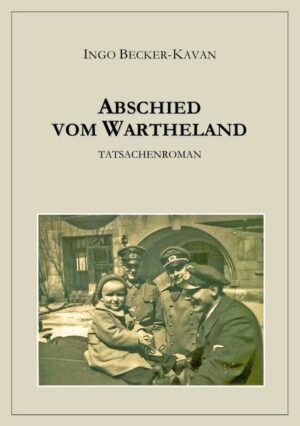 INGO BECKER-KAVAN

ABSCHIED VOM WARTHELAND

TATSACHENROMAN